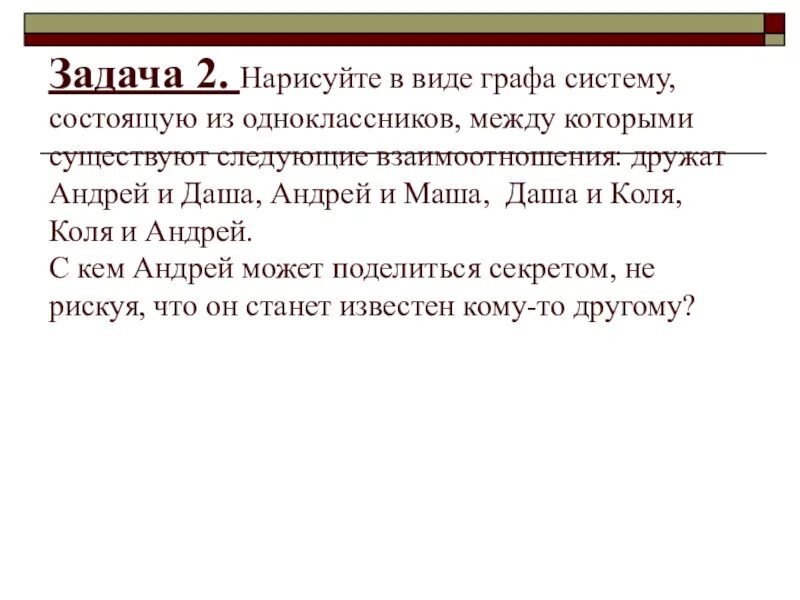 Задача 2. Нарисуйте в виде графа систему, состоящую из одноклассников, между которыми существуют следующие взаимоотношения: дружат Андрей и Даша, Андрей и Маша, Даша и Коля, Коля и Андрей.
С кем Андрей может поделиться секретом, не рискуя, что он станет известен кому-то другому?